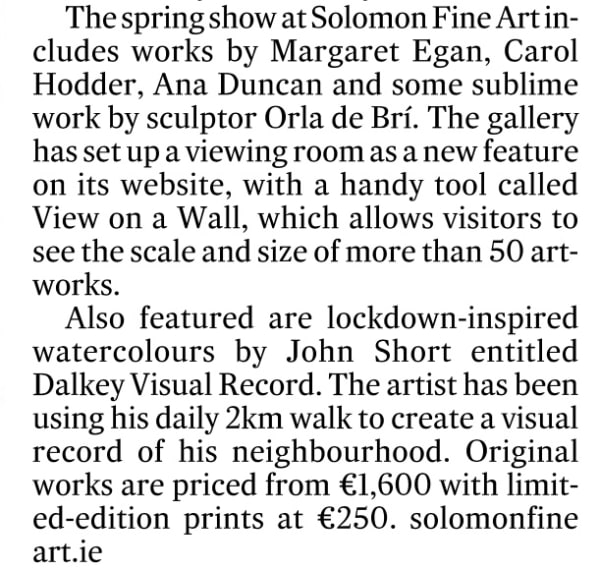 The spring show at Solomon Fine Art includes works by Margaret Egan, Carol Hodder, Ana Duncan and some sublime work by sculptor Orla de Brí. The gallery has set up a viewing room as a new feature on its website, with a handy tool called View on a Wall, which allows visitors to see the scale and size of more than 50 artworks.

Also featured are lockdown-inspired watercolours by John Short entitled Dalkey Visual Record. The artist has been using his daily 2km walk to create a visual record of his neighbourhood. Original works are priced from €1,600 with limited-edition prints at €250. solomonfine art.ie